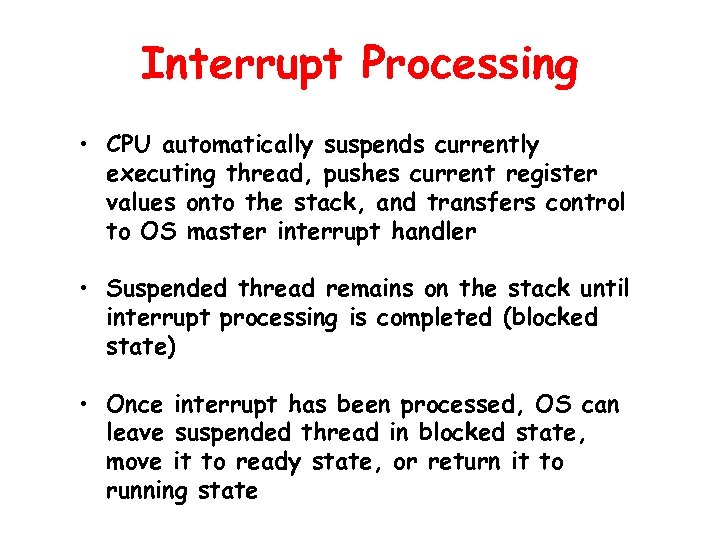 Interrupt Processing

• CPU automatically suspends currently executing thread, pushes current register values onto the stack, and transfers control to OS master interrupt handler

• Suspended thread remains on the stack until interrupt processing is completed (blocked state)

• Once interrupt has been processed, OS can leave suspended thread in blocked state, move it to ready state, or return it to running state